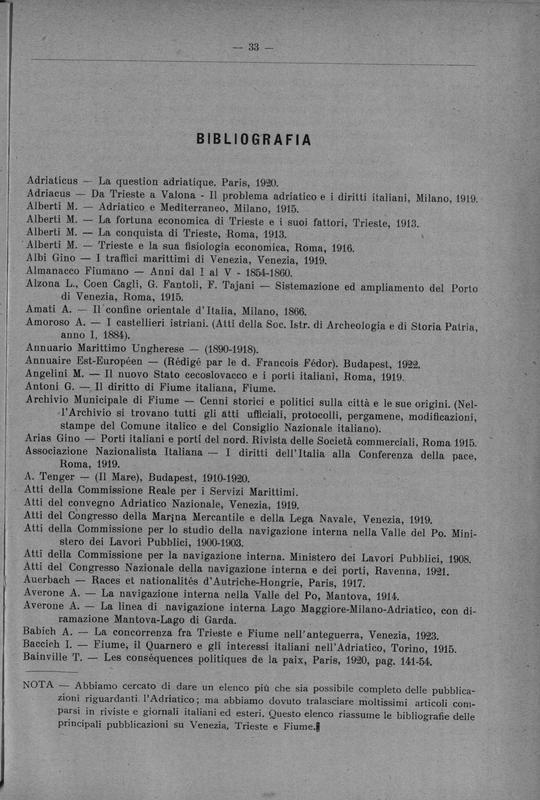 — 33 —

BIBLIOGRAFIA

Adriaticus — La question adriatique, Paris, 1920.
Adriacus — Da Trieste a Valona - Il problema adriatico e i diritti italiani, Milano, 1919.
Alberti M. — Adriatico e Mediterraneo, Milano, 1915.
Alberti M. — La fortuna economica di Trieste e i suoi fattori, Trieste, 1913.
Alberti M. — La conquista di Trieste, Roma, 1913.
Alberti M. — Trieste e la sua fisiologia economica, Roma, 1916.
Albi Gino — I traffici marittimi di Venezia, Venezia, 1919.
Almanacco Fiumano — Anni dal I al V - 1854-1860.
Alzona L., Coen Cagli, G. Fantoli, F. Tajani — Sistemazione ed ampliamento del Porto di Venezia, Roma, 1915.
Amati A. — Il confine orientale d'Italia, Milano, 1866.
Amoroso A. — I castellieri istriani. (Atti della Soc. Istr. di Archeologia e di Storia Patria, anno I, 1884).
Annuario Marittimo Ungherese — (1890-1918).
Annuaire Est-Européen — (Rédigé par le d. Francois Fédor). Budapest, 1922.
Angelini M. — Il nuovo Stato cecoslovacco e i porti italiani, Roma, 1919.
Antoni G. — Il diritto di Fiume italiana, Fiume.
Archivio Municipale di Fiume — Cenni storici e politici sulla città e le sue origini. (Nell'Archivio si trovano tutti gli atti ufficiali, protocolli, pergamene, modificazioni, stampe del Comune italico e del Consiglio Nazionale italiano).
Arias Gino — Porti italiani e porti del nord. Rivista delle Società commerciali, Roma 1915.
Associazione Nazionalista Italiana — I diritti dell'Italia alla Conferenza della pace, Roma, 1919.
A. Tenger — (Il Mare), Budapest, 1910-1920.
Atti della Commissione Reale per i Servizi Marittimi.
Atti del convegno Adriatico Nazionale, Venezia, 1919.
Atti del Congresso della Marina Mercantile e della Lega Navale, Venezia, 1919.
Atti della Commissione per lo studio della navigazione interna nella Valle del Po. Ministero dei Lavori Pubblici, 1900-1903.
Atti della Commissione per la navigazione interna. Ministero dei Lavori Pubblici, 1908.
Atti del Congresso Nazionale della navigazione interna e dei porti, Ravenna, 1921.
Auerbach — Races et nationalités d'Autriche-Hongrie, Paris, 1917.
Averone A. — La navigazione interna nella Valle del Po, Mantova, 1914.
Averone A. — La linea di navigazione interna Lago Maggiore-Milano-Adriatico, con diramazione Mantova-Lago di Garda.
Babich A. — La concorrenza fra Trieste e Fiume nell'anteguerra, Venezia, 1923.
Baccich I. — Fiume, il Quarnero e gli interessi italiani nell'Adriatico, Torino, 1915.
Bainville T. — Les conséquences politiques de la paix, Paris, 1920, pag. 141-54.

NOTA — Abbiamo cercato di dare un elenco più che sia possibile completo delle pubblicazioni riguardanti l'Adriatico; ma abbiamo dovuto tralasciare moltissimi articoli comparsi in riviste e giornali italiani ed esteri. Questo elenco riassume le bibliografie delle principali pubblicazioni su Venezia, Trieste e Fiume.